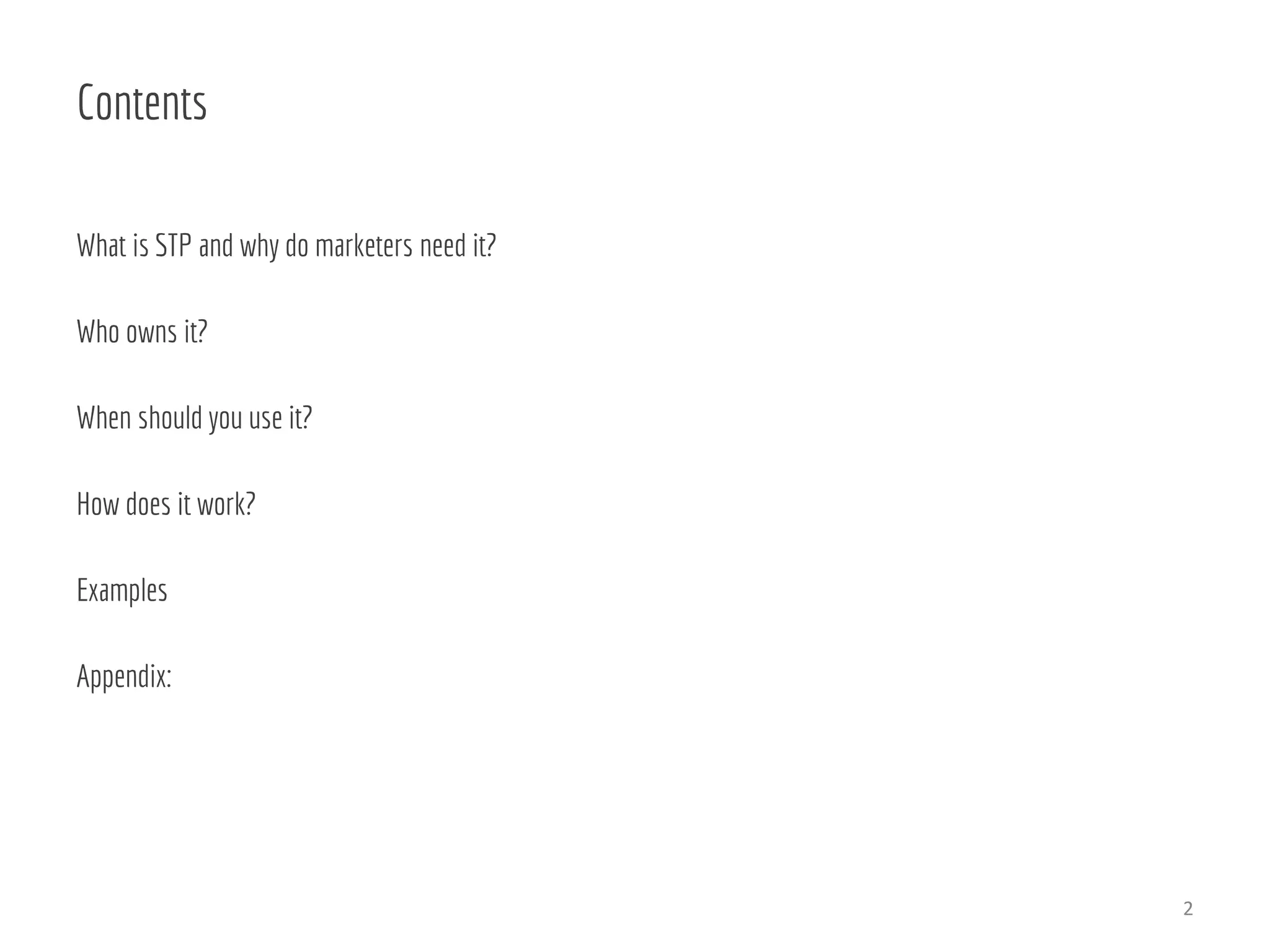 Contents

What is STP and why do marketers need it?

Who owns it?

When should you use it?

How does it work?

Examples

Appendix:

2